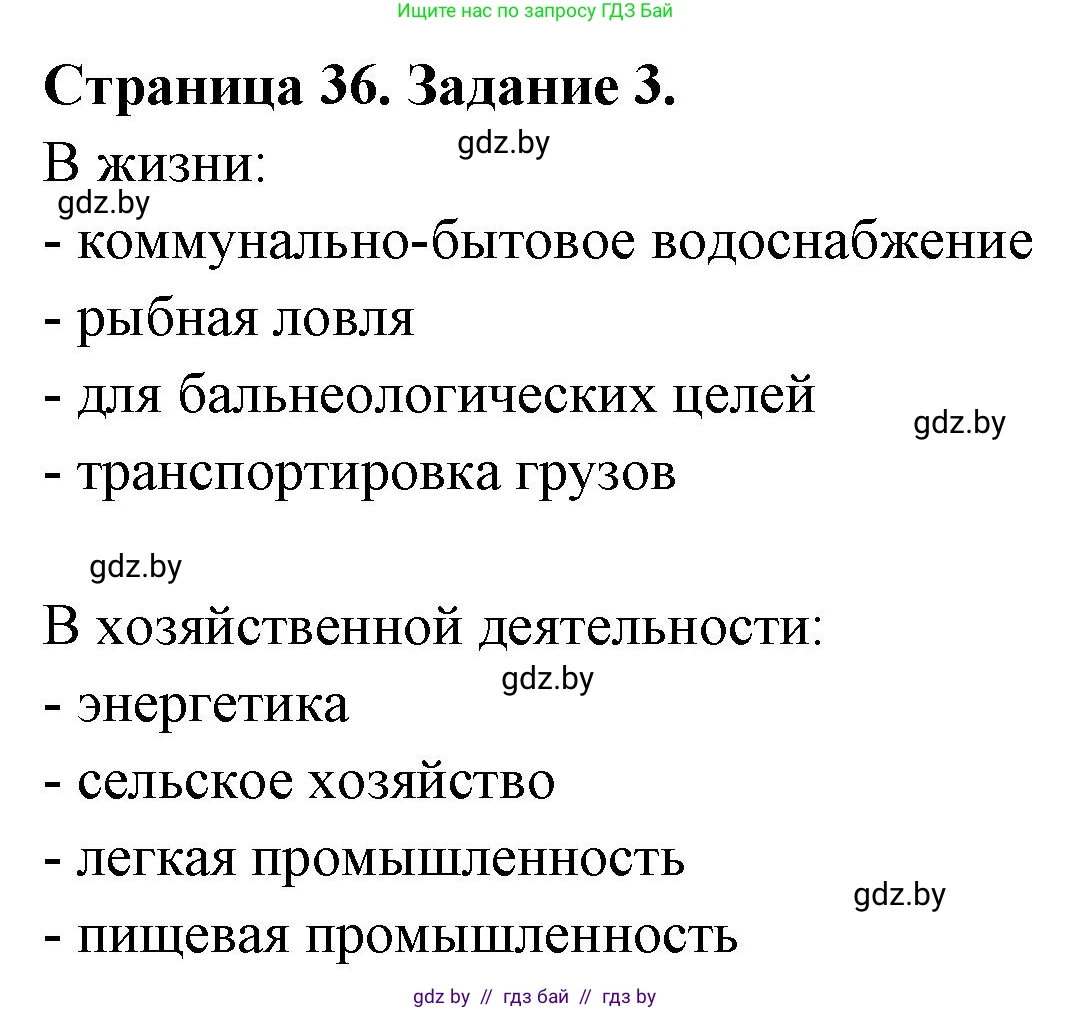 Ищите нас по запросу ГДЗ Бай

Страница 36. Задание 3.

gdz.by

В жизни:

gdz.by

- коммунально-бытовое водоснабжение
- рыбная ловля
- для бальнеологических целей

gdz.by

- транспортировка грузов

gdz.by

В хозяйственной деятельности:

gdz.by

- энергетика
- сельское хозяйство
- легкая промышленность

gdz.by

- пищевая промышленность

gdz by // гдз бай // гдз by